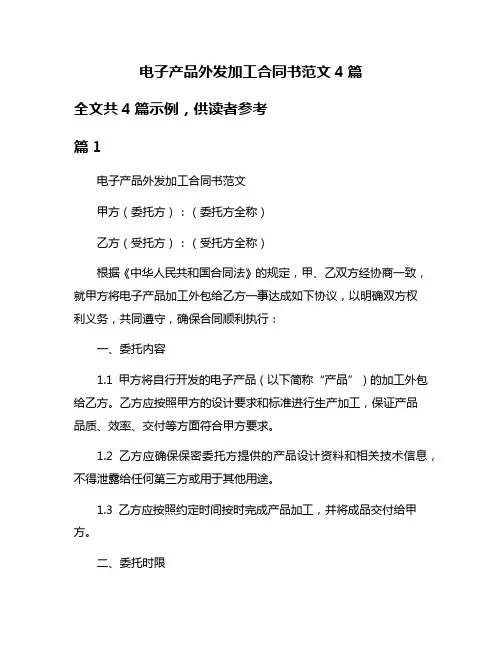 电子产品外发加工合同书范文 4 篇

全文共 4 篇示例，供读者参考

篇 1

电子产品外发加工合同书范文

甲方（委托方）：（委托方全称）

乙方（受托方）：（受托方全称）

根据《中华人民共和国合同法》的规定，甲、乙双方经协商一致，就甲方将电子产品加工外包给乙方一事达成如下协议，以明确双方权利义务，共同遵守，确保合同顺利执行：

一、委托内容

1.1 甲方将自行开发的电子产品（以下简称“产品”）的加工外包给乙方。乙方应按照甲方的设计要求和标准进行生产加工，保证产品品质、效率、交付等方面符合甲方要求。

1.2 乙方应确保保密委托方提供的产品设计资料和相关技术信息，不得泄露给任何第三方或用于其他用途。

1.3 乙方应按照约定时间按时完成产品加工，并将成品交付给甲方。

二、委托时限